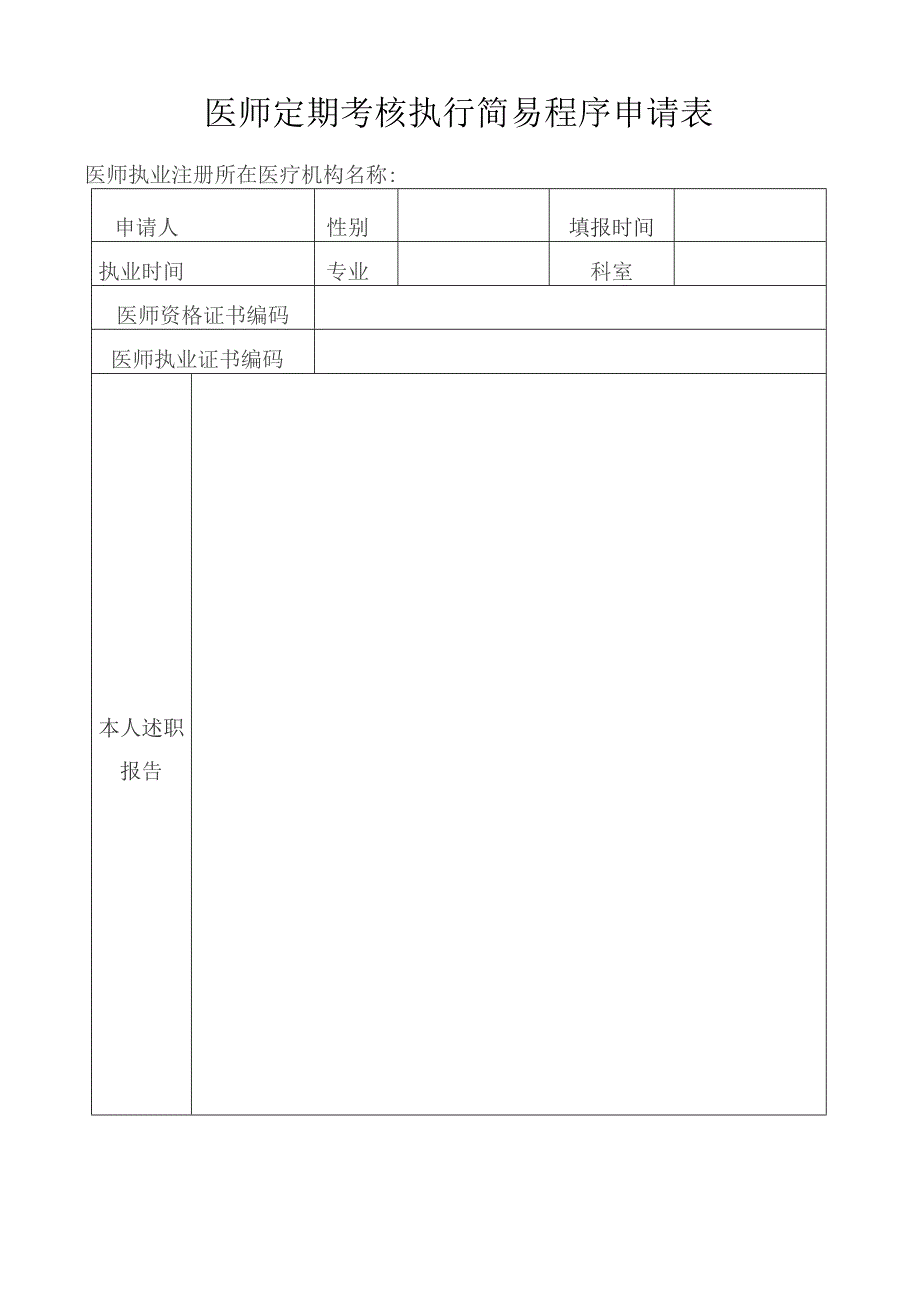 医师定期考核执行简易程序申请表

医师执业注册所在医疗机构名称:

| 申请人 | 性别 | | 填报时间 | |
|---|---|---|---|---|
| 执业时间 | 专业 | | 科室 | |
| 医师资格证书编码 | | | | |
| 医师执业证书编码 | | | | |
| 本人述职报告 | | | | |